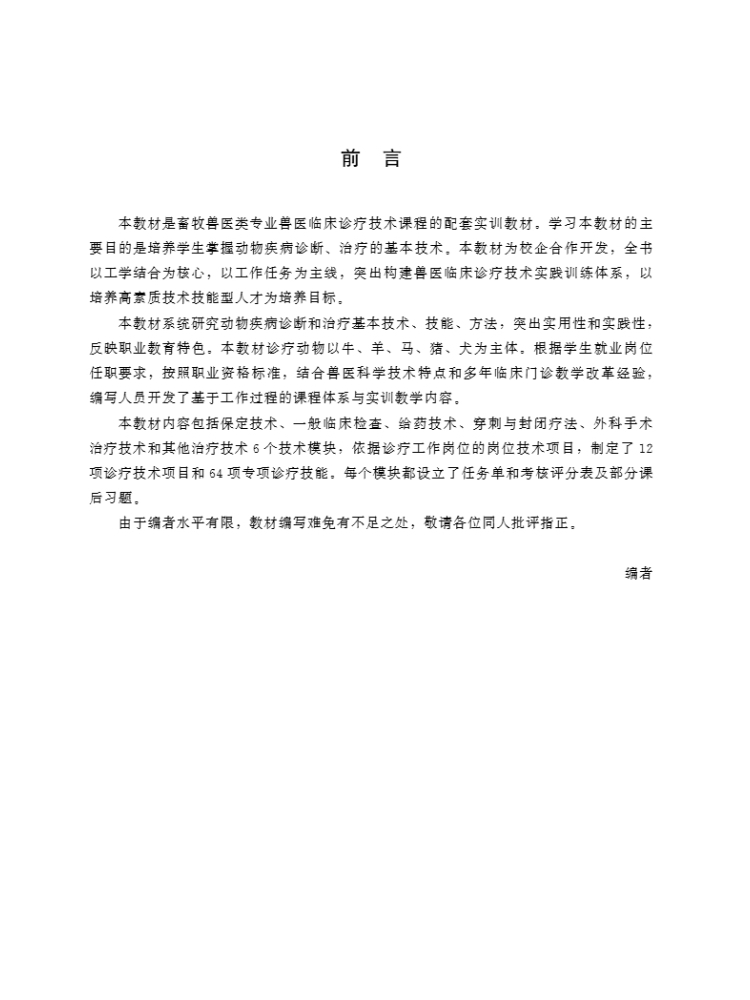 前　言

本教材是畜牧兽医类专业兽医临床诊疗技术课程的配套实训教材。学习本教材的主要目的是培养学生掌握动物疾病诊断、治疗的基本技术。本教材为校企合作开发，全书以工学结合为核心，以工作任务为主线，突出构建兽医临床诊疗技术实践训练体系，以培养高素质技术技能型人才为培养目标。

本教材系统研究动物疾病诊断和治疗基本技术、技能、方法，突出实用性和实践性，反映职业教育特色。本教材诊疗动物以牛、羊、马、猪、犬为主体。根据学生就业岗位任职要求，按照职业资格标准，结合兽医科学技术特点和多年临床门诊教学改革经验，编写人员开发了基于工作过程的课程体系与实训教学内容。

本教材内容包括保定技术、一般临床检查、给药技术、穿刺与封闭疗法、外科手术治疗技术和其他治疗技术 6 个技术模块，依据诊疗工作岗位的岗位技术项目，制定了 12 项诊疗技术项目和 64 项专项诊疗技能。每个模块都设立了任务单和考核评分表及部分课后习题。

由于编者水平有限，教材编写难免有不足之处，敬请各位同人批评指正。

编者